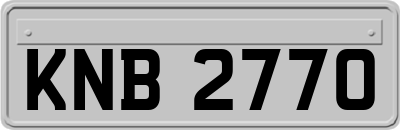 KNB 2770